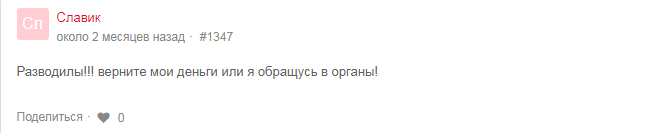 Сл
Славик
около 2 месяцев назад · #1347

Разводилы!!! верните мои деньги или я обращусь в органы!

Поделиться · 0